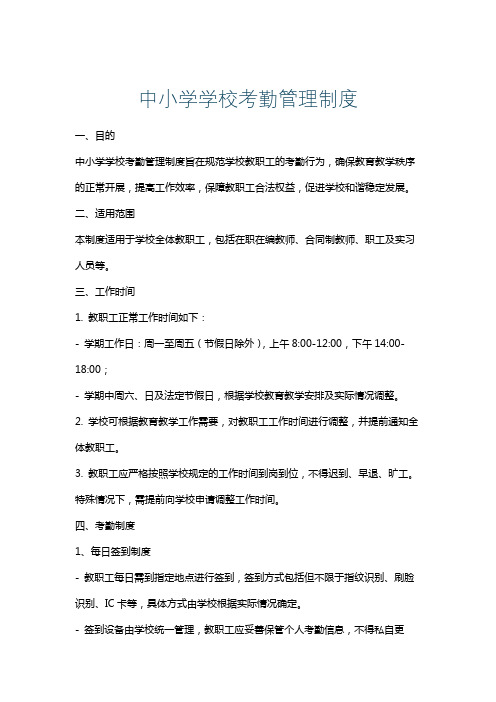 中小学学校考勤管理制度

一、目的

中小学学校考勤管理制度旨在规范学校教职工的考勤行为，确保教育教学秩序的正常开展，提高工作效率，保障教职工合法权益，促进学校和谐稳定发展。

二、适用范围

本制度适用于学校全体教职工，包括在职在编教师、合同制教师、职工及实习人员等。

三、工作时间

1. 教职工正常工作时间如下：

- 学期工作日：周一至周五（节假日除外），上午 8:00-12:00，下午 14:00-18:00；

- 学期中周六、日及法定节假日，根据学校教育教学安排及实际情况调整。

2. 学校可根据教育教学工作需要，对教职工工作时间进行调整，并提前通知全体教职工。

3. 教职工应严格按照学校规定的工作时间到岗到位，不得迟到、早退、旷工。特殊情况下，需提前向学校申请调整工作时间。

四、考勤制度

1、每日签到制度

- 教职工每日需到指定地点进行签到，签到方式包括但不限于指纹识别、刷脸识别、IC 卡等，具体方式由学校根据实际情况确定。

- 签到设备由学校统一管理，教职工应妥善保管个人考勤信息，不得私自更